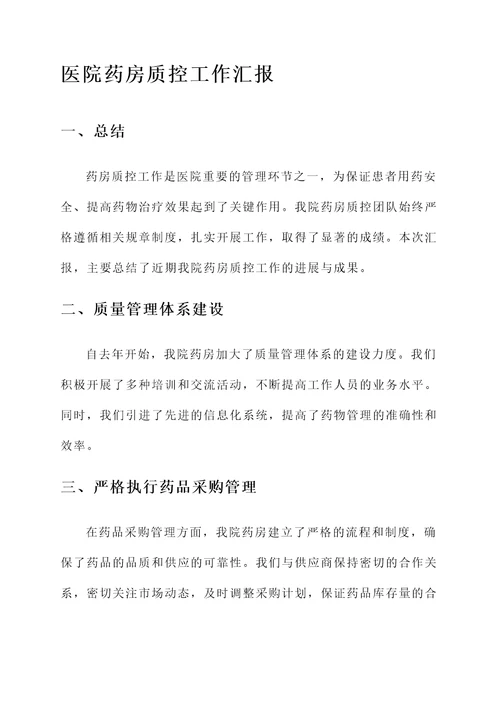 医院药房质控工作汇报

一、总结

药房质控工作是医院重要的管理环节之一，为保证患者用药安全、提高药物治疗效果起到了关键作用。我院药房质控团队始终严格遵循相关规章制度，扎实开展工作，取得了显著的成绩。本次汇报，主要总结了近期我院药房质控工作的进展与成果。

二、质量管理体系建设

自去年开始，我院药房加大了质量管理体系的建设力度。我们积极开展了多种培训和交流活动，不断提高工作人员的业务水平。同时，我们引进了先进的信息化系统，提高了药物管理的准确性和效率。

三、严格执行药品采购管理

在药品采购管理方面，我院药房建立了严格的流程和制度，确保了药品的品质和供应的可靠性。我们与供应商保持密切的合作关系，密切关注市场动态，及时调整采购计划，保证药品库存量的合